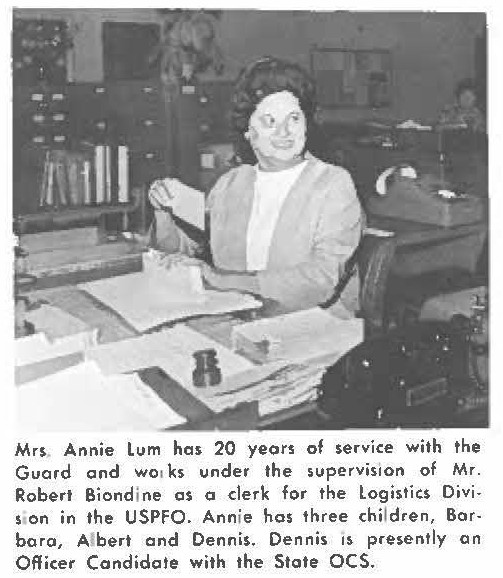 Mrs. Annie Lum has 20 years of service with the Guard and works under the supervision of Mr. Robert Biondine as a clerk for the Logistics Division in the USPFO. Annie has three children, Barbara, Albert and Dennis. Dennis is presently an Officer Candidate with the State OCS.